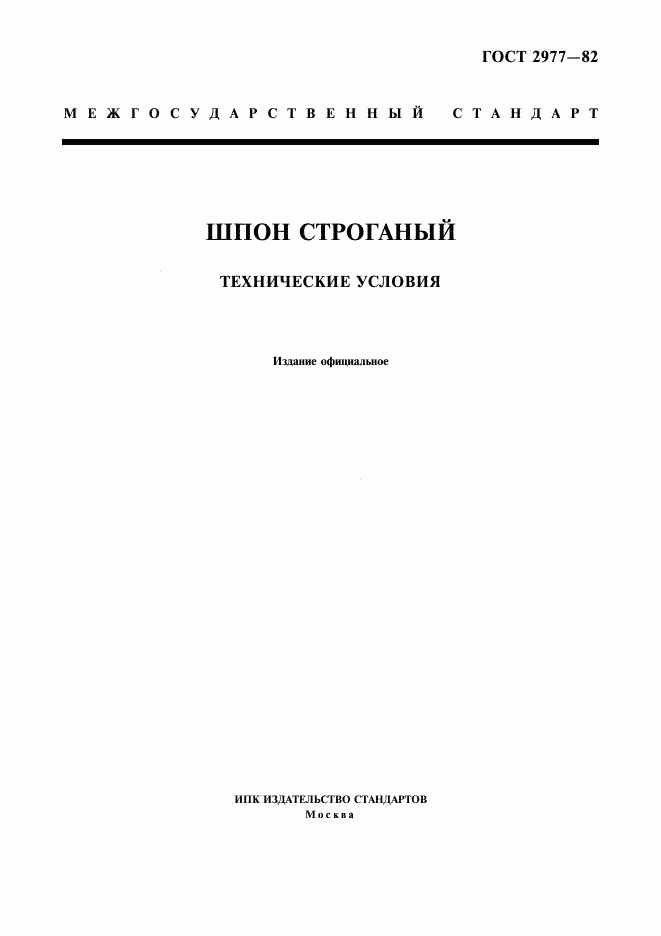 ГОСТ 2977—82

МЕЖГОСУДАРСТВЕННЫЙ СТАНДАРТ

ШПОН СТРОГАНЫЙ

ТЕХНИЧЕСКИЕ УСЛОВИЯ

Издание официальное

ИПК ИЗДАТЕЛЬСТВО СТАНДАРТОВ
Москва